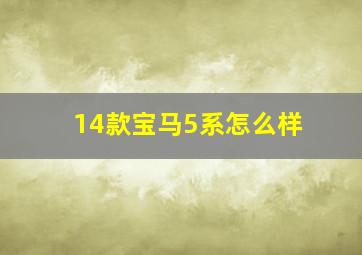 14款宝马5系怎么样